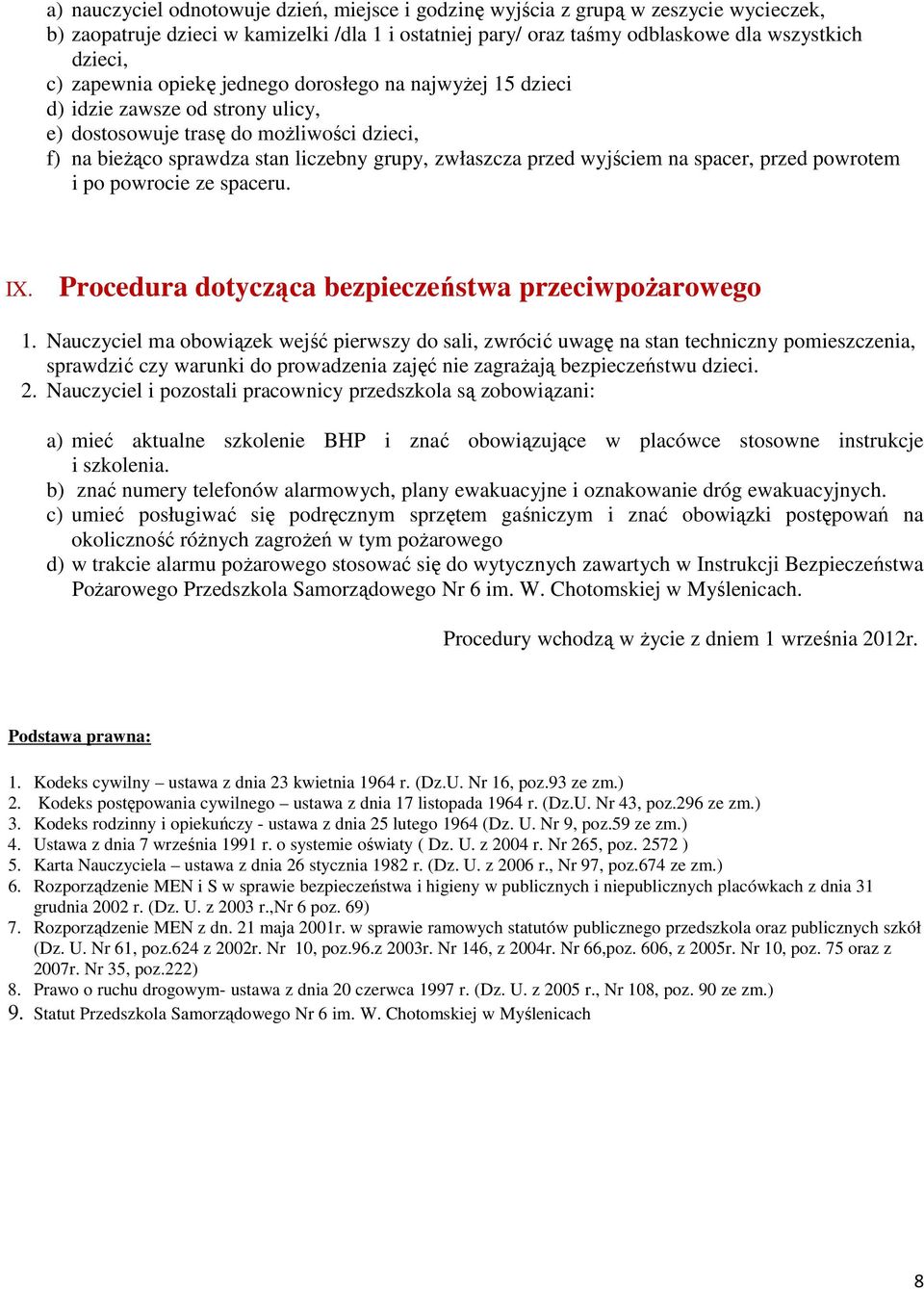 a) nauczyciel odnotowuje dzień, miejsce i godzinę wyjścia z grupą w zeszycie wycieczek,
b) zaopatruje dzieci w kamizelki /dla 1 i ostatniej pary/ oraz taśmy odblaskowe dla wszystkich dzieci,
c) zapewnia opiekę jednego dorosłego na najwyżej 15 dzieci
d) idzie zawsze od strony ulicy,
e) dostosowuje trasę do możliwości dzieci,
f) na bieżąco sprawdza stan liczebny grupy, zwłaszcza przed wyjściem na spacer, przed powrotem i po powrocie ze spaceru.

IX. Procedura dotycząca bezpieczeństwa przeciwpożarowego

1. Nauczyciel ma obowiązek wejść pierwszy do sali, zwrócić uwagę na stan techniczny pomieszczenia, sprawdzić czy warunki do prowadzenia zajęć nie zagrażają bezpieczeństwu dzieci.
2. Nauczyciel i pozostali pracownicy przedszkola są zobowiązani:

a) mieć aktualne szkolenie BHP i znać obowiązujące w placówce stosowne instrukcje i szkolenia.
b) znać numery telefonów alarmowych, plany ewakuacyjne i oznakowanie dróg ewakuacyjnych.
c) umieć posługiwać się podręcznym sprzętem gaśniczym i znać obowiązki postępowań na okoliczność różnych zagrożeń w tym pożarowego
d) w trakcie alarmu pożarowego stosować się do wytycznych zawartych w Instrukcji Bezpieczeństwa Pożarowego Przedszkola Samorządowego Nr 6 im. W. Chotomskiej w Myślenicach.

Procedury wchodzą w życie z dniem 1 września 2012r.

Podstawa prawna:

1. Kodeks cywilny – ustawa z dnia 23 kwietnia 1964 r. (Dz.U. Nr 16, poz.93 ze zm.)
2. Kodeks postępowania cywilnego – ustawa z dnia 17 listopada 1964 r. (Dz.U. Nr 43, poz.296 ze zm.)
3. Kodeks rodzinny i opiekuńczy - ustawa z dnia 25 lutego 1964 (Dz. U. Nr 9, poz.59 ze zm.)
4. Ustawa z dnia 7 września 1991 r. o systemie oświaty ( Dz. U. z 2004 r. Nr 265, poz. 2572 )
5. Karta Nauczyciela – ustawa z dnia 26 stycznia 1982 r. (Dz. U. z 2006 r., Nr 97, poz.674 ze zm.)
6. Rozporządzenie MEN i S w sprawie bezpieczeństwa i higieny w publicznych i niepublicznych placówkach z dnia 31 grudnia 2002 r. (Dz. U. z 2003 r.,Nr 6 poz. 69)
7. Rozporządzenie MEN z dn. 21 maja 2001r. w sprawie ramowych statutów publicznego przedszkola oraz publicznych szkół (Dz. U. Nr 61, poz.624 z 2002r. Nr 10, poz.96.z 2003r. Nr 146, z 2004r. Nr 66,poz. 606, z 2005r. Nr 10, poz. 75 oraz z 2007r. Nr 35, poz.222)
8. Prawo o ruchu drogowym- ustawa z dnia 20 czerwca 1997 r. (Dz. U. z 2005 r., Nr 108, poz. 90 ze zm.)
9. Statut Przedszkola Samorządowego Nr 6 im. W. Chotomskiej w Myślenicach

8